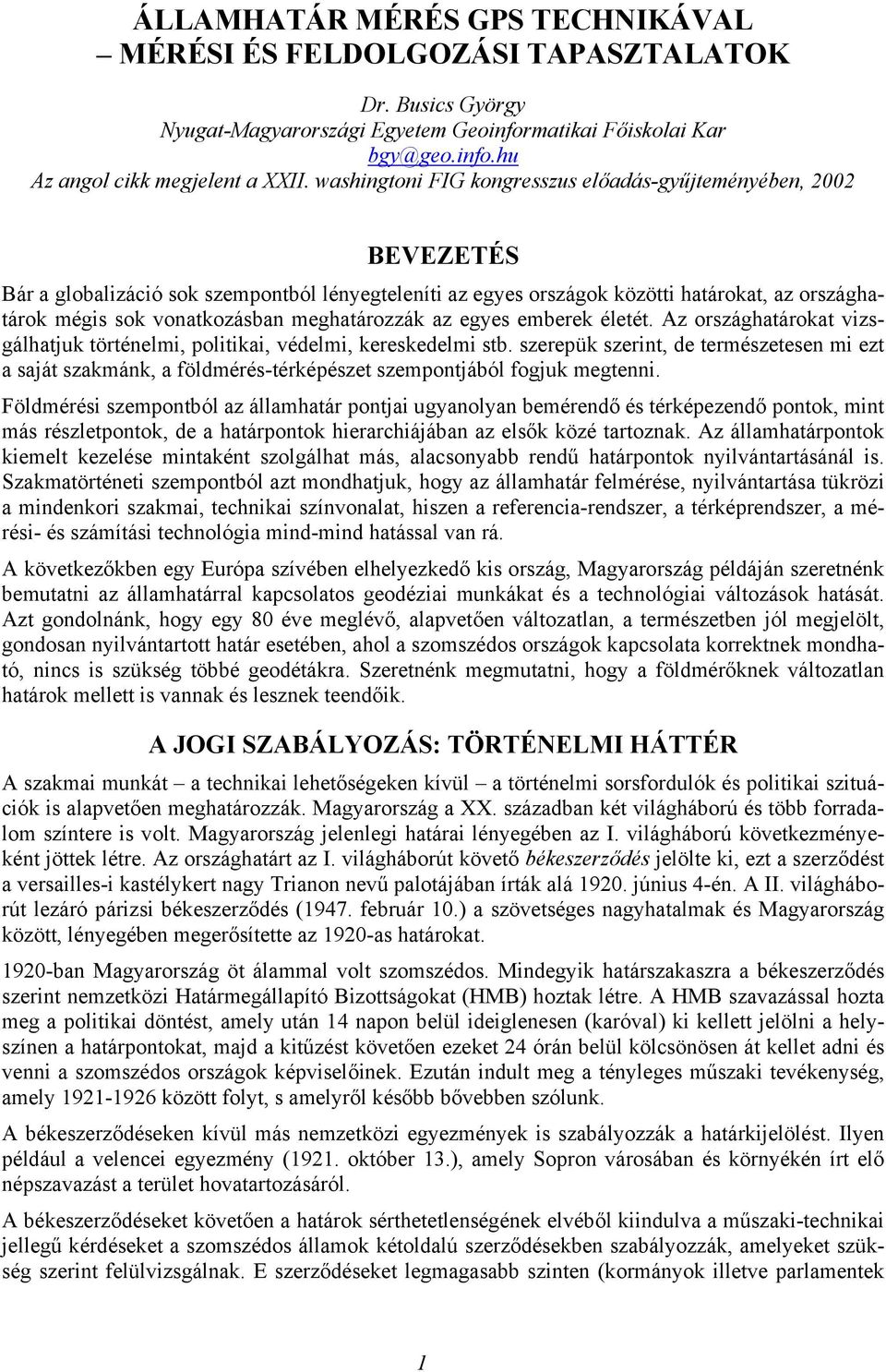 ÁLLAMHATÁR MÉRÉS GPS TECHNIKÁVAL – MÉRÉSI ÉS FELDOLGOZÁSI TAPASZTALATOK

Dr. Busics György
Nyugat-Magyarországi Egyetem Geoinformatikai Főiskolai Kar
bgy@geo.info.hu
Az angol cikk megjelent a XXII. washingtoni FIG kongresszus előadás-gyűjteményében, 2002

BEVEZETÉS

Bár a globalizáció sok szempontból lényegteleníti az egyes országok közötti határokat, az országhatárok mégis sok vonatkozásban meghatározzák az egyes emberek életét. Az országhatárokat vizsgálhatjuk történelmi, politikai, védelmi, kereskedelmi stb. szerepük szerint, de természetesen mi ezt a saját szakmánk, a földmérés-térképészet szempontjából fogjuk megtenni.

Földmérési szempontból az államhatár pontjai ugyanolyan bemérendő és térképezendő pontok, mint más részletpontok, de a határpontok hierarchiájában az elsők közé tartoznak. Az államhatárpontok kiemelt kezelése mintaként szolgálhat más, alacsonyabb rendű határpontok nyilvántartásánál is. Szakmatörténeti szempontból azt mondhatjuk, hogy az államhatár felmérése, nyilvántartása tükrözi a mindenkori szakmai, technikai színvonalat, hiszen a referencia-rendszer, a térképrendszer, a mérési- és számítási technológia mind-mind hatással van rá.

A következőkben egy Európa szívében elhelyezkedő kis ország, Magyarország példáján szeretnénk bemutatni az államhatárral kapcsolatos geodéziai munkákat és a technológiai változások hatását. Azt gondolnánk, hogy egy 80 éve meglévő, alapvetően változatlan, a természetben jól megjelölt, gondosan nyilvántartott határ esetében, ahol a szomszédos országok kapcsolata korrektnek mondható, nincs is szükség többé geodétákra. Szeretnénk megmutatni, hogy a földmérőknek változatlan határok mellett is vannak és lesznek teendőik.

A JOGI SZABÁLYOZÁS: TÖRTÉNELMI HÁTTÉR

A szakmai munkát – a technikai lehetőségeken kívül – a történelmi sorsfordulók és politikai szituációk is alapvetően meghatározzák. Magyarország a XX. században két világháború és több forradalom színtere is volt. Magyarország jelenlegi határai lényegében az I. világháború következményeként jöttek létre. Az országhatárt az I. világháborút követő békeszerződés jelölte ki, ezt a szerződést a versailles-i kastélykert nagy Trianon nevű palotájában írták alá 1920. június 4-én. A II. világháborút lezáró párizsi békeszerződés (1947. február 10.) a szövetséges nagyhatalmak és Magyarország között, lényegében megerősítette az 1920-as határokat.

1920-ban Magyarország öt állammal volt szomszédos. Mindegyik határszakaszra a békeszerződés szerint nemzetközi Határmegállapító Bizottságokat (HMB) hoztak létre. A HMB szavazással hozta meg a politikai döntést, amely után 14 napon belül ideiglenesen (karóval) ki kellett jelölni a helyszínen a határpontokat, majd a kitűzést követően ezeket 24 órán belül kölcsönösen át kellet adni és venni a szomszédos országok képviselőinek. Ezután indult meg a tényleges műszaki tevékenység, amely 1921-1926 között folyt, s amelyről később bővebben szólunk.

A békeszerződéseken kívül más nemzetközi egyezmények is szabályozzák a határkijelölést. Ilyen például a velencei egyezmény (1921. október 13.), amely Sopron városában és környékén írt elő népszavazást a terület hovatartozásáról.

A békeszerződéseket követően a határok sérthetetlenségének elvéből kiindulva a műszaki-technikai jellegű kérdéseket a szomszédos államok kétoldalú szerződésekben szabályozzák, amelyeket szükség szerint felülvizsgálnak. E szerződéseket legmagasabb szinten (kormányok illetve parlamentek

1